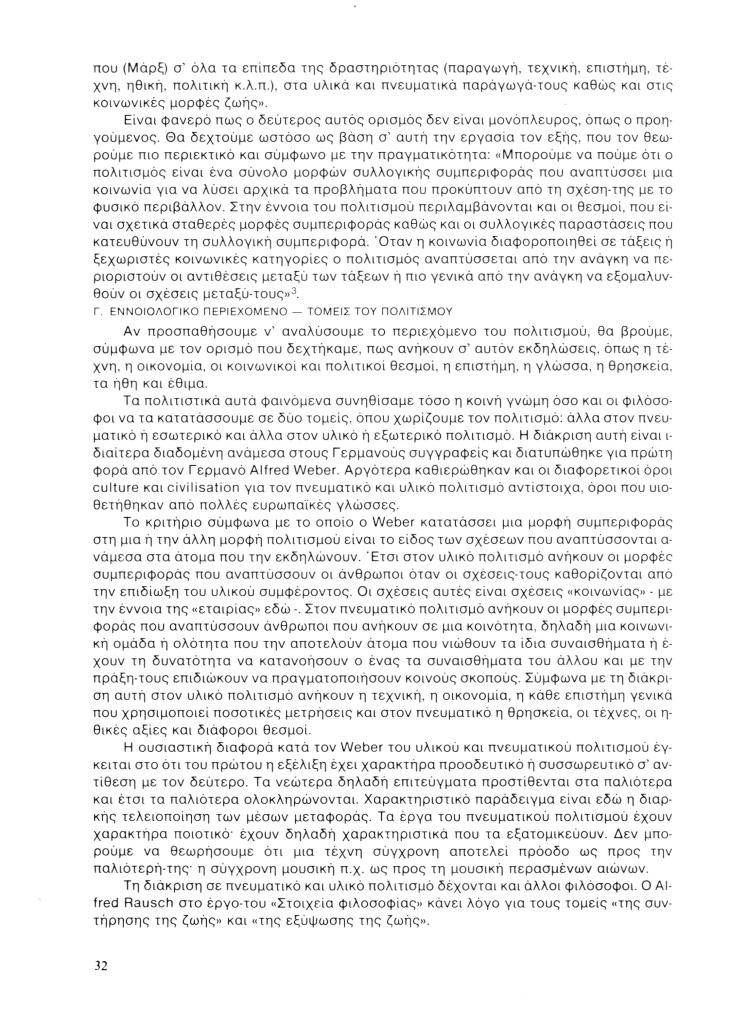 που (Μάρξ) σ' όλα τα επίπεδα της δραστηριότητας (παραγωγή, τεχνική, επιστήμη, τέχνη, ηθική, πολιτική κ.λ.π.), στα υλικά και πνευματικά παράγωγά-τους καθώς και στις κοινωνικές μορφές ζωής».

Είναι φανερό πως ο δεύτερος αυτός ορισμός δεν είναι μονόπλευρος, όπως ο προηγούμενος. Θα δεχτούμε ωστόσο ως βάση σ' αυτή την εργασία τον εξής, που τον θεωρούμε πιο περιεκτικό και σύμφωνο με την πραγματικότητα: «Μπορούμε να πούμε ότι ο πολιτισμός είναι ένα σύνολο μορφών συλλογικής συμπεριφοράς που αναπτύσσει μια κοινωνία για να λύσει αρχικά τα προβλήματα που προκύπτουν από τη σχέση-της με το φυσικό περιβάλλον. Στην έννοια του πολιτισμού περιλαμβάνονται και οι θεσμοί, που είναι σχετικά σταθερές μορφές συμπεριφοράς καθώς και οι συλλογικές παραστάσεις που κατευθύνουν τη συλλογική συμπεριφορά. Όταν η κοινωνία διαφοροποιηθεί σε τάξεις ή ξεχωριστές κοινωνικές κατηγορίες ο πολιτισμός αναπτύσσεται από την ανάγκη να περιοριστούν οι αντιθέσεις μεταξύ των τάξεων ή πιο γενικά από την ανάγκη να εξομαλυνθούν οι σχέσεις μεταξύ-τους»$^3$.

Γ. ΕΝΝΟΙΟΛΟΓΙΚΟ ΠΕΡΙΕΧΟΜΕΝΟ — ΤΟΜΕΙΣ ΤΟΥ ΠΟΛΙΤΙΣΜΟΥ

Αν προσπαθήσουμε ν' αναλύσουμε το περιεχόμενο του πολιτισμού, θα βρούμε, σύμφωνα με τον ορισμό που δεχτήκαμε, πως ανήκουν σ' αυτόν εκδηλώσεις, όπως η τέχνη, η οικονομία, οι κοινωνικοί και πολιτικοί θεσμοί, η επιστήμη, η γλώσσα, η θρησκεία, τα ήθη και έθιμα.

Τα πολιτιστικά αυτά φαινόμενα συνηθίσαμε τόσο η κοινή γνώμη όσο και οι φιλόσοφοι να τα κατατάσσουμε σε δύο τομείς, όπου χωρίζουμε τον πολιτισμό: άλλα στον πνευματικό ή εσωτερικό και άλλα στον υλικό ή εξωτερικό πολιτισμό. Η διάκριση αυτή είναι ιδιαίτερα διαδομένη ανάμεσα στους Γερμανούς συγγραφείς και διατυπώθηκε για πρώτη φορά από τον Γερμανό Alfred Weber. Αργότερα καθιερώθηκαν και οι διαφορετικοί όροι culture και civilisation για τον πνευματικό και υλικό πολιτισμό αντίστοιχα, όροι που υιοθετήθηκαν από πολλές ευρωπαϊκές γλώσσες.

Το κριτήριο σύμφωνα με το οποίο ο Weber κατατάσσει μια μορφή συμπεριφοράς στη μια ή την άλλη μορφή πολιτισμού είναι το είδος των σχέσεων που αναπτύσσονται ανάμεσα στα άτομα που την εκδηλώνουν. Έτσι στον υλικό πολιτισμό ανήκουν οι μορφές συμπεριφοράς που αναπτύσσουν οι άνθρωποι όταν οι σχέσεις-τους καθορίζονται από την επιδίωξη του υλικού συμφέροντος. Οι σχέσεις αυτές είναι σχέσεις «κοινωνίας» - με την έννοια της «εταιρίας» εδώ -. Στον πνευματικό πολιτισμό ανήκουν οι μορφές συμπεριφοράς που αναπτύσσουν άνθρωποι που ανήκουν σε μια κοινότητα, δηλαδή μια κοινωνική ομάδα ή ολότητα που την αποτελούν άτομα που νιώθουν τα ίδια συναισθήματα ή έχουν τη δυνατότητα να κατανοήσουν ο ένας τα συναισθήματα του άλλου και με την πράξη-τους επιδιώκουν να πραγματοποιήσουν κοινούς σκοπούς. Σύμφωνα με τη διάκριση αυτή στον υλικό πολιτισμό ανήκουν η τεχνική, η οικονομία, η κάθε επιστήμη γενικά που χρησιμοποιεί ποσοτικές μετρήσεις και στον πνευματικό η θρησκεία, οι τέχνες, οι ηθικές αξίες και διάφοροι θεσμοί.

Η ουσιαστική διαφορά κατά τον Weber του υλικού και πνευματικού πολιτισμού έγκειται στο ότι του πρώτου η εξέλιξη έχει χαρακτήρα προοδευτικό ή συσσωρευτικό σ' αντίθεση με τον δεύτερο. Τα νεώτερα δηλαδή επιτεύγματα προστίθενται στα παλιότερα και έτσι τα παλιότερα ολοκληρώνονται. Χαρακτηριστικό παράδειγμα είναι εδώ η διαρκής τελειοποίηση των μέσων μεταφοράς. Τα έργα του πνευματικού πολιτισμού έχουν χαρακτήρα ποιοτικό· έχουν δηλαδή χαρακτηριστικά που τα εξατομικεύουν. Δεν μπορούμε να θεωρήσουμε ότι μια τέχνη σύγχρονη αποτελεί πρόοδο ως προς την παλιότερή-της· η σύγχρονη μουσική π.χ. ως προς τη μουσική περασμένων αιώνων.

Τη διάκριση σε πνευματικό και υλικό πολιτισμό δέχονται και άλλοι φιλόσοφοι. Ο Alfred Rausch στο έργο-του «Στοιχεία φιλοσοφίας» κάνει λόγο για τους τομείς «της συντήρησης της ζωής» και «της εξύψωσης της ζωής».

32